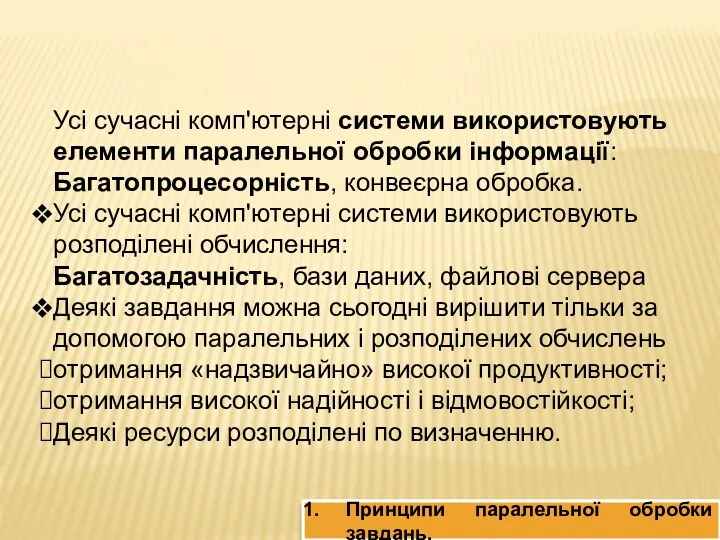 Усі сучасні комп'ютерні системи використовують елементи паралельної обробки інформації: Багатопроцесорність, конвеєрна обробка.

❖Усі сучасні комп'ютерні системи використовують розподілені обчислення:
Багатозадачність, бази даних, файлові сервера

❖Деякі завдання можна сьогодні вирішити тільки за допомогою паралельних і розподілених обчислень

отримання «надзвичайно» високої продуктивності;

отримання високої надійності і відмовостійкості;

Деякі ресурси розподілені по визначенню.

1. Принципи паралельної обробки завдань.